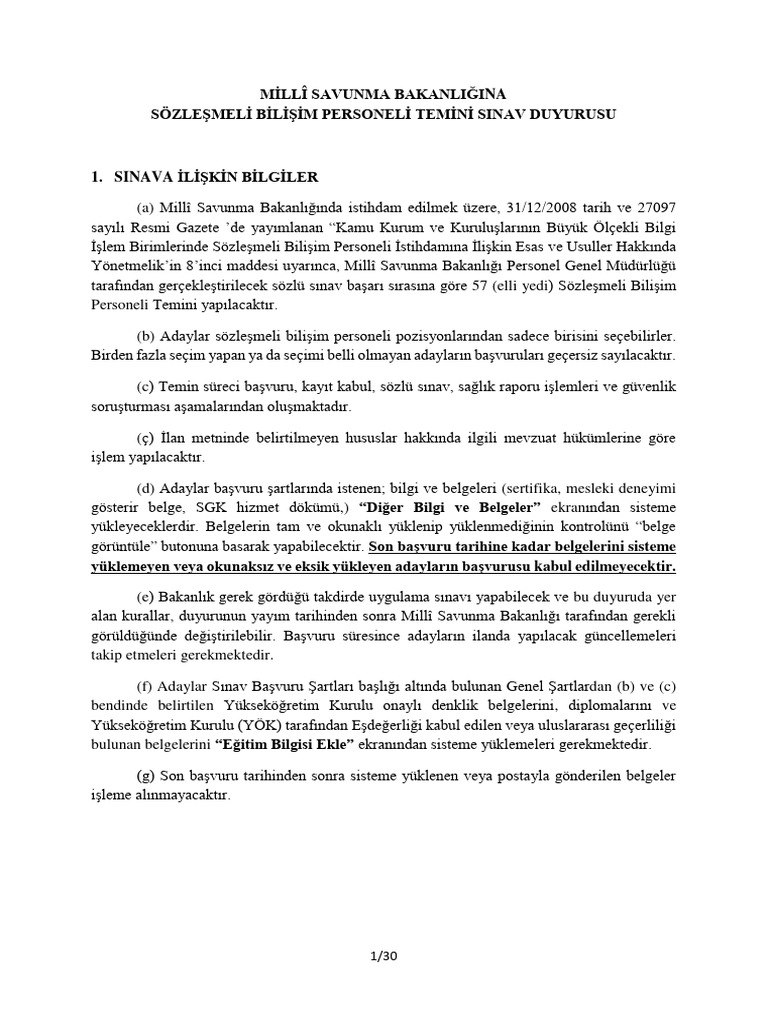 MİLLÎ SAVUNMA BAKANLIĞINA
SÖZLEŞMELİ BİLİŞİM PERSONELİ TEMİNİ SINAV DUYURUSU

1. SINAVA İLİŞKİN BİLGİLER

(a) Millî Savunma Bakanlığında istihdam edilmek üzere, 31/12/2008 tarih ve 27097 sayılı Resmi Gazete 'de yayımlanan "Kamu Kurum ve Kuruluşlarının Büyük Ölçekli Bilgi İşlem Birimlerinde Sözleşmeli Bilişim Personeli İstihdamına İlişkin Esas ve Usuller Hakkında Yönetmelik'in 8'inci maddesi uyarınca, Millî Savunma Bakanlığı Personel Genel Müdürlüğü tarafından gerçekleştirilecek sözlü sınav başarı sırasına göre 57 (elli yedi) Sözleşmeli Bilişim Personeli Temini yapılacaktır.

(b) Adaylar sözleşmeli bilişim personeli pozisyonlarından sadece birisini seçebilirler. Birden fazla seçim yapan ya da seçimi belli olmayan adayların başvuruları geçersiz sayılacaktır.

(c) Temin süreci başvuru, kayıt kabul, sözlü sınav, sağlık raporu işlemleri ve güvenlik soruşturması aşamalarından oluşmaktadır.

(ç) İlan metninde belirtilmeyen hususlar hakkında ilgili mevzuat hükümlerine göre işlem yapılacaktır.

(d) Adaylar başvuru şartlarında istenen; bilgi ve belgeleri (sertifika, mesleki deneyimi gösterir belge, SGK hizmet dökümü,) "Diğer Bilgi ve Belgeler" ekranından sisteme yükleyeceklerdir. Belgelerin tam ve okunaklı yüklenip yüklenmediğinin kontrolünü "belge görüntüle" butonuna basarak yapabilecektir. Son başvuru tarihine kadar belgelerini sisteme yüklemeyen veya okunaksız ve eksik yükleyen adayların başvurusu kabul edilmeyecektir.

(e) Bakanlık gerek gördüğü takdirde uygulama sınavı yapabilecek ve bu duyuruda yer alan kurallar, duyurunun yayım tarihinden sonra Millî Savunma Bakanlığı tarafından gerekli görüldüğünde değiştirilebilir. Başvuru süresince adayların ilanda yapılacak güncellemeleri takip etmeleri gerekmektedir.

(f) Adaylar Sınav Başvuru Şartları başlığı altında bulunan Genel Şartlardan (b) ve (c) bendinde belirtilen Yükseköğretim Kurulu onaylı denklik belgelerini, diplomalarını ve Yükseköğretim Kurulu (YÖK) tarafından Eşdeğerliği kabul edilen veya uluslararası geçerliliği bulunan belgelerini "Eğitim Bilgisi Ekle" ekranından sisteme yüklemeleri gerekmektedir.

(g) Son başvuru tarihinden sonra sisteme yüklenen veya postayla gönderilen belgeler işleme alınmayacaktır.

1/30